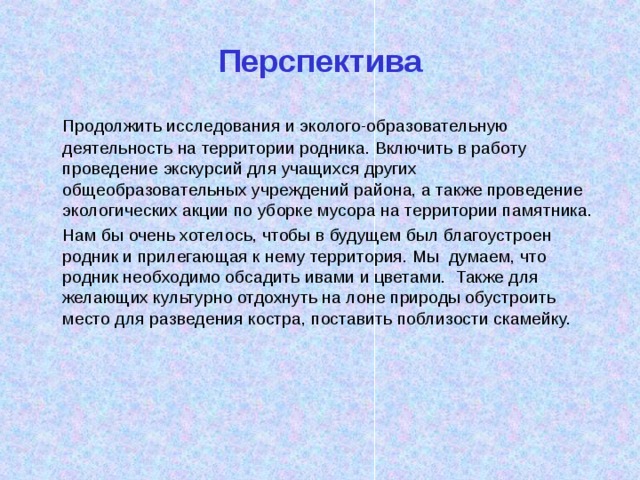 Перспектива

Продолжить исследования и эколого-образовательную деятельность на территории родника. Включить в работу проведение экскурсий для учащихся других общеобразовательных учреждений района, а также проведение экологических акции по уборке мусора на территории памятника.

Нам бы очень хотелось, чтобы в будущем был благоустроен родник и прилегающая к нему территория. Мы думаем, что родник необходимо обсадить ивами и цветами. Также для желающих культурно отдохнуть на лоне природы обустроить место для разведения костра, поставить поблизости скамейку.